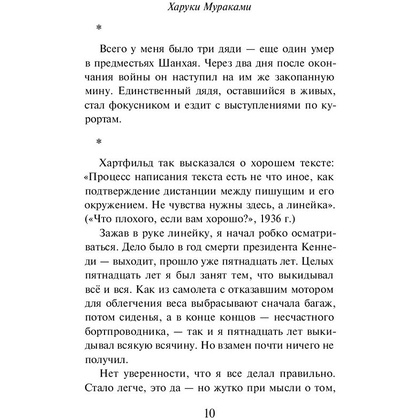 Харуки Мураками

*

Всего у меня было три дяди — еще один умер в предместьях Шанхая. Через два дня после окончания войны он наступил на им же закопанную мину. Единственный дядя, оставшийся в живых, стал фокусником и ездит с выступлениями по курортам.

*

Хартфильд так высказался о хорошем тексте: «Процесс написания текста есть не что иное, как подтверждение дистанции между пишущим и его окружением. Не чувства нужны здесь, а линейка». («Что плохого, если вам хорошо?», 1936 г.)

Зажав в руке линейку, я начал робко осматриваться. Дело было в год смерти президента Кеннеди — выходит, прошло уже пятнадцать лет. Целых пятнадцать лет я был занят тем, что выкидывал всё и вся. Как из самолета с отказавшим мотором для облегчения веса выбрасывают сначала багаж, потом сиденья, а в конце концов — несчастного бортпроводника, — так и я пятнадцать лет выкидывал всякую всячину. Но взамен почти ничего не получил.

Нет уверенности, что я все делал правильно. Стало легче, это да — но жутко при мысли о том,

10